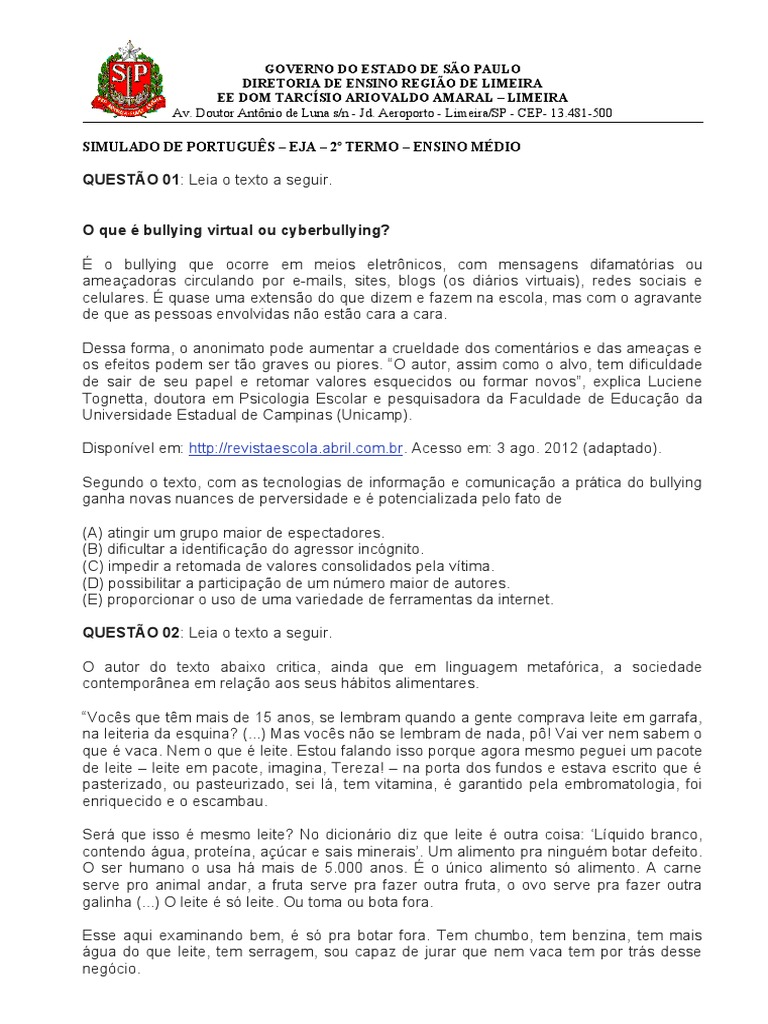 SP

GOVERNO DO ESTADO DE SÃO PAULO
DIRETORIA DE ENSINO REGIÃO DE LIMEIRA
EE DOM TARCÍSIO ARIOVALDO AMARAL – LIMEIRA
Av. Doutor Antônio de Luna s/n - Jd. Aeroporto - Limeira/SP - CEP- 13.481-500

SIMULADO DE PORTUGUÊS – EJA – 2º TERMO – ENSINO MÉDIO

QUESTÃO 01: Leia o texto a seguir.

O que é bullying virtual ou cyberbullying?

É o bullying que ocorre em meios eletrônicos, com mensagens difamatórias ou ameaçadoras circulando por e-mails, sites, blogs (os diários virtuais), redes sociais e celulares. É quase uma extensão do que dizem e fazem na escola, mas com o agravante de que as pessoas envolvidas não estão cara a cara.

Dessa forma, o anonimato pode aumentar a crueldade dos comentários e das ameaças e os efeitos podem ser tão graves ou piores. "O autor, assim como o alvo, tem dificuldade de sair de seu papel e retomar valores esquecidos ou formar novos", explica Luciene Tognetta, doutora em Psicologia Escolar e pesquisadora da Faculdade de Educação da Universidade Estadual de Campinas (Unicamp).

Disponível em: http://revistaescola.abril.com.br. Acesso em: 3 ago. 2012 (adaptado).

Segundo o texto, com as tecnologias de informação e comunicação a prática do bullying ganha novas nuances de perversidade e é potencializada pelo fato de

(A) atingir um grupo maior de espectadores.
(B) dificultar a identificação do agressor incógnito.
(C) impedir a retomada de valores consolidados pela vítima.
(D) possibilitar a participação de um número maior de autores.
(E) proporcionar o uso de uma variedade de ferramentas da internet.

QUESTÃO 02: Leia o texto a seguir.

O autor do texto abaixo critica, ainda que em linguagem metafórica, a sociedade contemporânea em relação aos seus hábitos alimentares.

"Vocês que têm mais de 15 anos, se lembram quando a gente comprava leite em garrafa, na leiteria da esquina? (...) Mas vocês não se lembram de nada, pô! Vai ver nem sabem o que é vaca. Nem o que é leite. Estou falando isso porque agora mesmo peguei um pacote de leite – leite em pacote, imagina, Tereza! – na porta dos fundos e estava escrito que é pasterizado, ou pasteurizado, sei lá, tem vitamina, é garantido pela embromatologia, foi enriquecido e o escambau.

Será que isso é mesmo leite? No dicionário diz que leite é outra coisa: 'Líquido branco, contendo água, proteína, açúcar e sais minerais'. Um alimento pra ninguém botar defeito. O ser humano o usa há mais de 5.000 anos. É o único alimento só alimento. A carne serve pro animal andar, a fruta serve pra fazer outra fruta, o ovo serve pra fazer outra galinha (...) O leite é só leite. Ou toma ou bota fora.

Esse aqui examinando bem, é só pra botar fora. Tem chumbo, tem benzina, tem mais água do que leite, tem serragem, sou capaz de jurar que nem vaca tem por trás desse negócio.